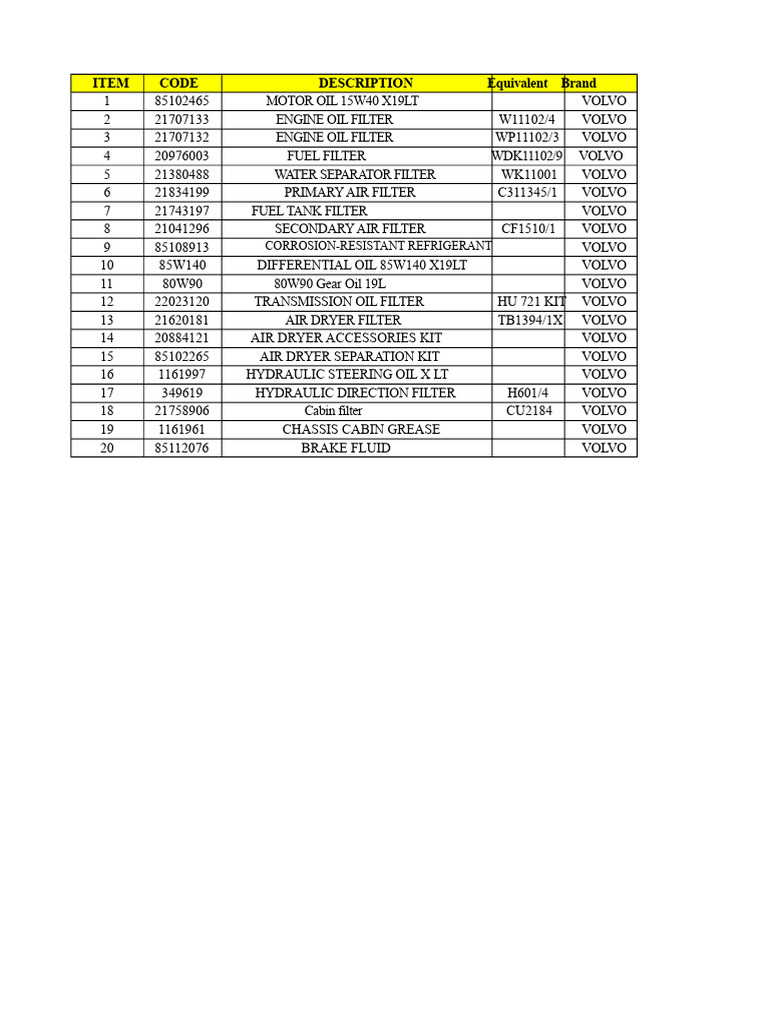 | ITEM | CODE | DESCRIPTION | Equivalent | Brand |
|---|---|---|---|---|
| 1 | 85102465 | MOTOR OIL 15W40 X19LT | | VOLVO |
| 2 | 21707133 | ENGINE OIL FILTER | W11102/4 | VOLVO |
| 3 | 21707132 | ENGINE OIL FILTER | WP11102/3 | VOLVO |
| 4 | 20976003 | FUEL FILTER | WDK11102/9 | VOLVO |
| 5 | 21380488 | WATER SEPARATOR FILTER | WK11001 | VOLVO |
| 6 | 21834199 | PRIMARY AIR FILTER | C311345/1 | VOLVO |
| 7 | 21743197 | FUEL TANK FILTER | | VOLVO |
| 8 | 21041296 | SECONDARY AIR FILTER | CF1510/1 | VOLVO |
| 9 | 85108913 | CORROSION-RESISTANT REFRIGERANT | | VOLVO |
| 10 | 85W140 | DIFFERENTIAL OIL 85W140 X19LT | | VOLVO |
| 11 | 80W90 | 80W90 Gear Oil 19L | | VOLVO |
| 12 | 22023120 | TRANSMISSION OIL FILTER | HU 721 KIT | VOLVO |
| 13 | 21620181 | AIR DRYER FILTER | TB1394/1X | VOLVO |
| 14 | 20884121 | AIR DRYER ACCESSORIES KIT | | VOLVO |
| 15 | 85102265 | AIR DRYER SEPARATION KIT | | VOLVO |
| 16 | 1161997 | HYDRAULIC STEERING OIL X LT | | VOLVO |
| 17 | 349619 | HYDRAULIC DIRECTION FILTER | H601/4 | VOLVO |
| 18 | 21758906 | Cabin filter | CU2184 | VOLVO |
| 19 | 1161961 | CHASSIS CABIN GREASE | | VOLVO |
| 20 | 85112076 | BRAKE FLUID | | VOLVO |